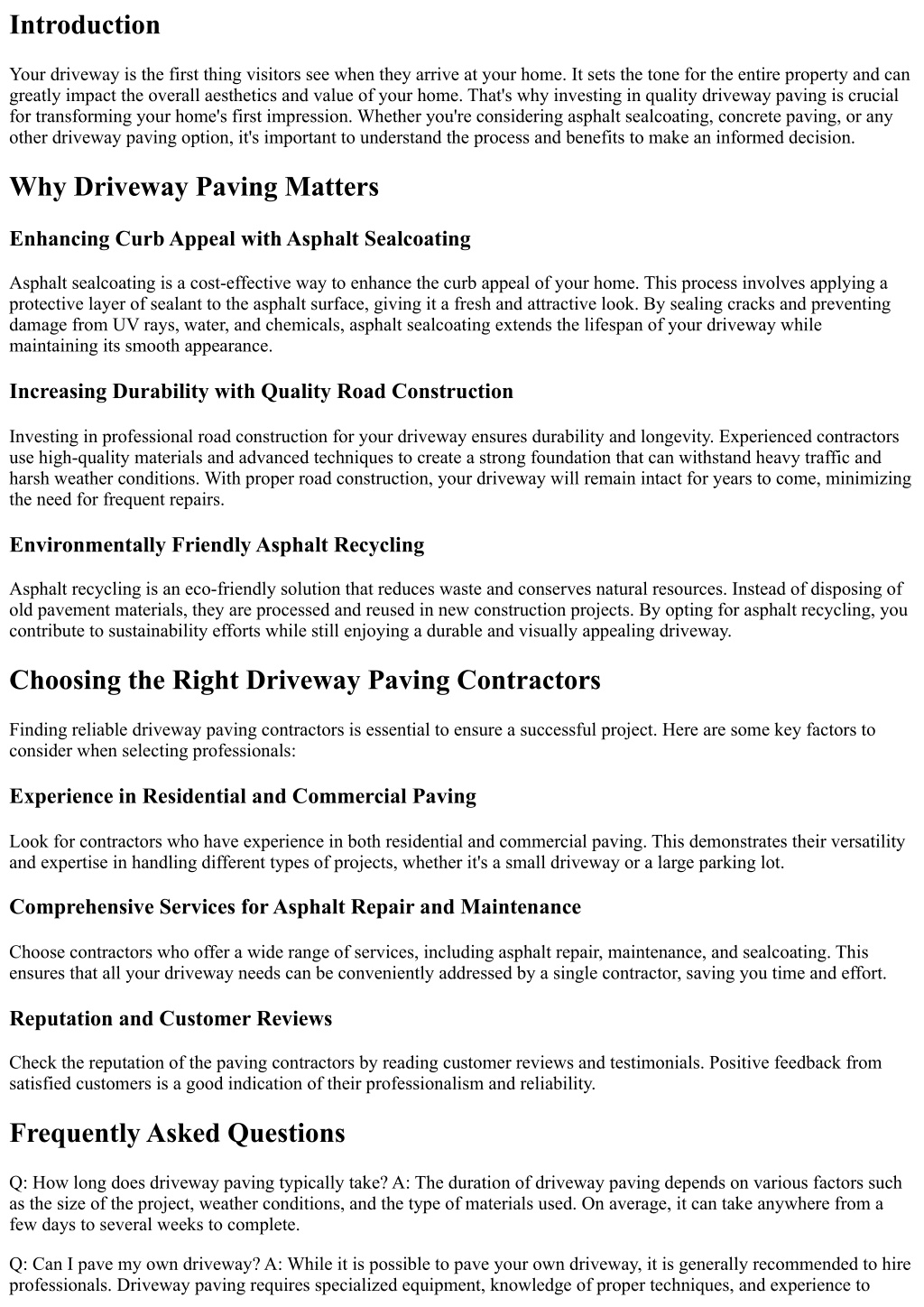 Introduction

Your driveway is the first thing visitors see when they arrive at your home. It sets the tone for the entire property and can greatly impact the overall aesthetics and value of your home. That's why investing in quality driveway paving is crucial for transforming your home's first impression. Whether you're considering asphalt sealcoating, concrete paving, or any other driveway paving option, it's important to understand the process and benefits to make an informed decision.

Why Driveway Paving Matters

Enhancing Curb Appeal with Asphalt Sealcoating

Asphalt sealcoating is a cost-effective way to enhance the curb appeal of your home. This process involves applying a protective layer of sealant to the asphalt surface, giving it a fresh and attractive look. By sealing cracks and preventing damage from UV rays, water, and chemicals, asphalt sealcoating extends the lifespan of your driveway while maintaining its smooth appearance.

Increasing Durability with Quality Road Construction

Investing in professional road construction for your driveway ensures durability and longevity. Experienced contractors use high-quality materials and advanced techniques to create a strong foundation that can withstand heavy traffic and harsh weather conditions. With proper road construction, your driveway will remain intact for years to come, minimizing the need for frequent repairs.

Environmentally Friendly Asphalt Recycling

Asphalt recycling is an eco-friendly solution that reduces waste and conserves natural resources. Instead of disposing of old pavement materials, they are processed and reused in new construction projects. By opting for asphalt recycling, you contribute to sustainability efforts while still enjoying a durable and visually appealing driveway.

Choosing the Right Driveway Paving Contractors

Finding reliable driveway paving contractors is essential to ensure a successful project. Here are some key factors to consider when selecting professionals:

Experience in Residential and Commercial Paving

Look for contractors who have experience in both residential and commercial paving. This demonstrates their versatility and expertise in handling different types of projects, whether it's a small driveway or a large parking lot.

Comprehensive Services for Asphalt Repair and Maintenance

Choose contractors who offer a wide range of services, including asphalt repair, maintenance, and sealcoating. This ensures that all your driveway needs can be conveniently addressed by a single contractor, saving you time and effort.

Reputation and Customer Reviews

Check the reputation of the paving contractors by reading customer reviews and testimonials. Positive feedback from satisfied customers is a good indication of their professionalism and reliability.

Frequently Asked Questions

Q: How long does driveway paving typically take? A: The duration of driveway paving depends on various factors such as the size of the project, weather conditions, and the type of materials used. On average, it can take anywhere from a few days to several weeks to complete.

Q: Can I pave my own driveway? A: While it is possible to pave your own driveway, it is generally recommended to hire professionals. Driveway paving requires specialized equipment, knowledge of proper techniques, and experience to